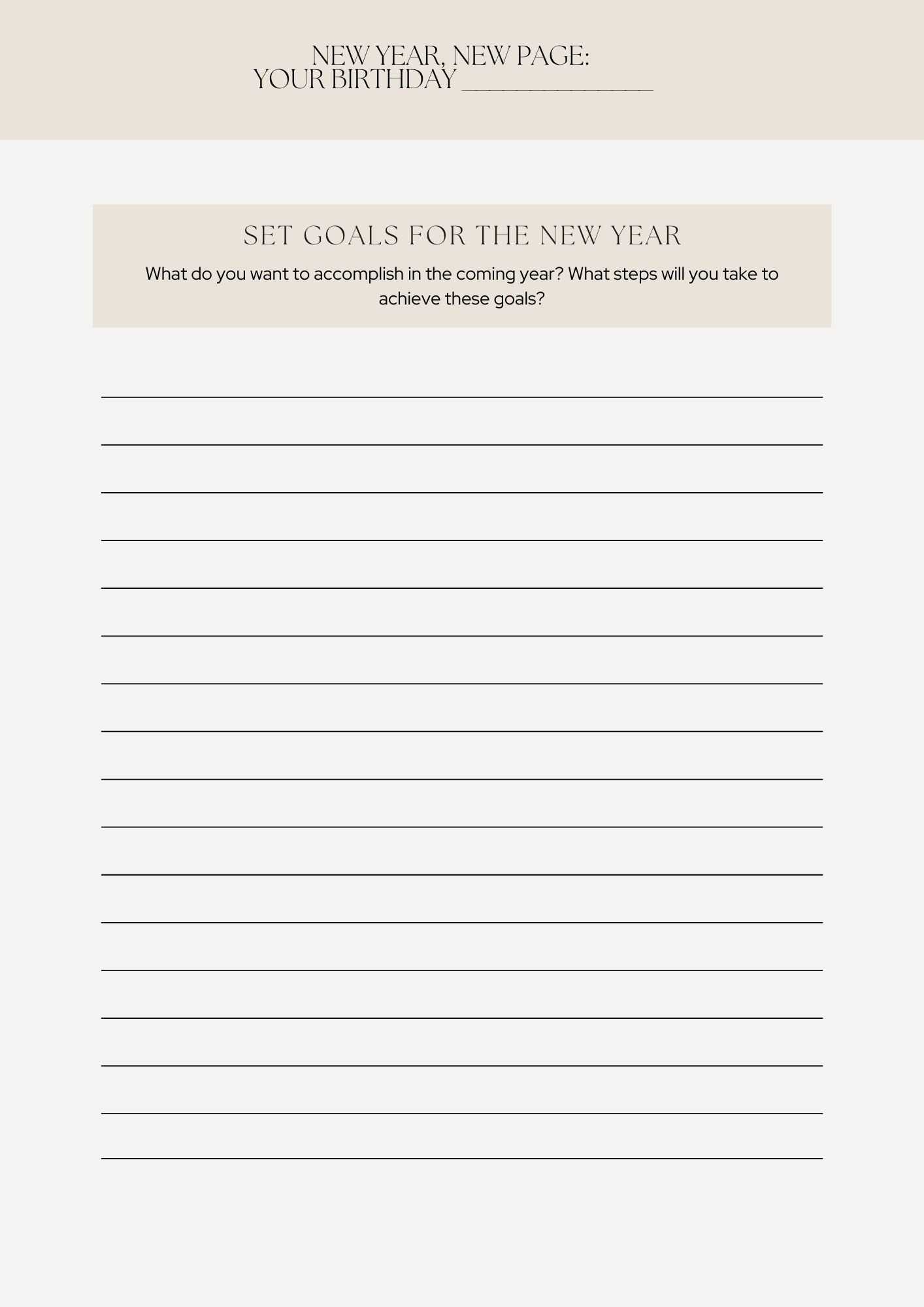 NEW YEAR, NEW PAGE:
YOUR BIRTHDAY ____

SET GOALS FOR THE NEW YEAR

What do you want to accomplish in the coming year? What steps will you take to achieve these goals?

____
____
____
____
____
____
____
____
____
____
____
____
____
____
____
____
____